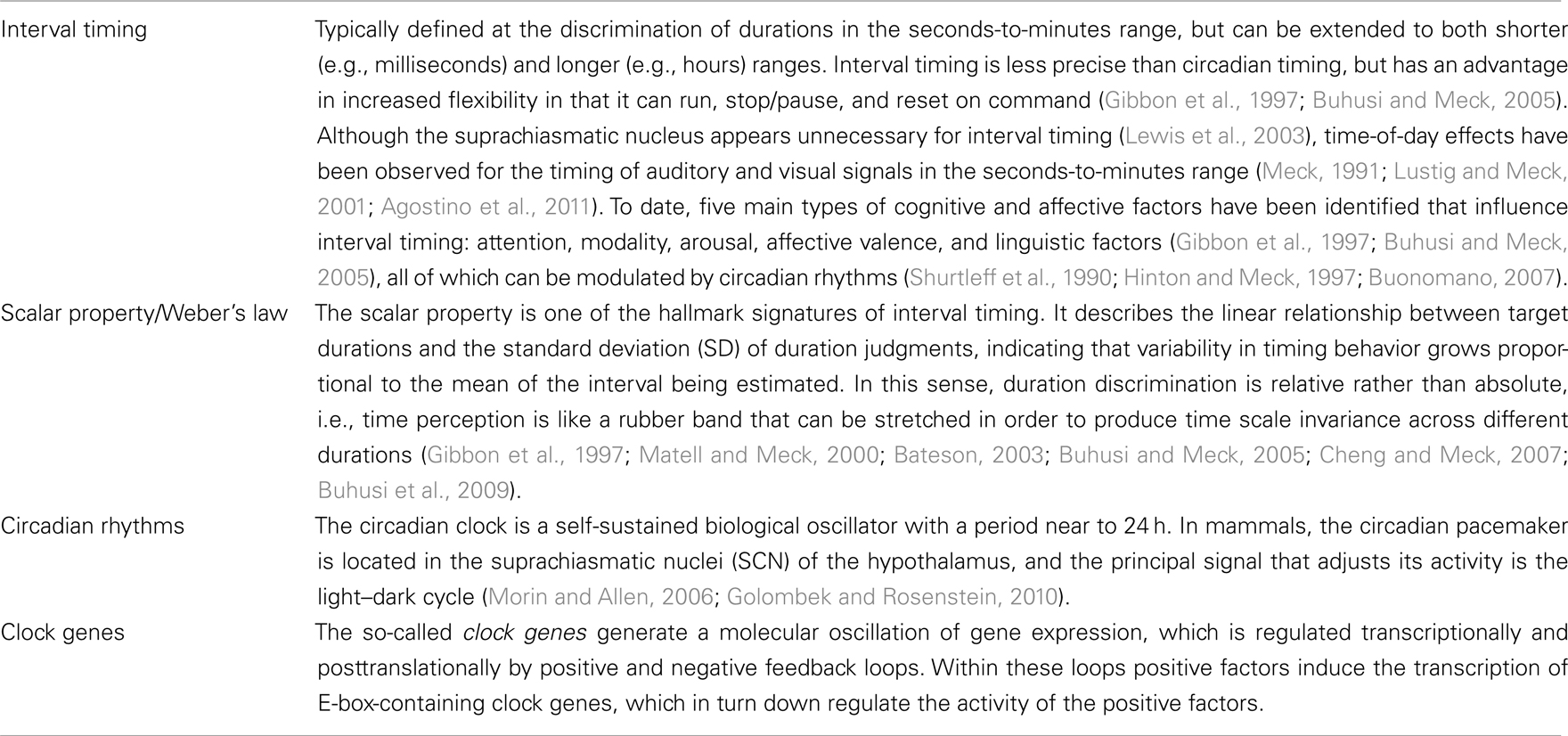 | | |
|---|---|
| Interval timing | Typically defined at the discrimination of durations in the seconds-to-minutes range, but can be extended to both shorter (e.g., milliseconds) and longer (e.g., hours) ranges. Interval timing is less precise than circadian timing, but has an advantage in increased flexibility in that it can run, stop/pause, and reset on command (Gibbon et al., 1997; Buhusi and Meck, 2005). Although the suprachiasmatic nucleus appears unnecessary for interval timing (Lewis et al., 2003), time-of-day effects have been observed for the timing of auditory and visual signals in the seconds-to-minutes range (Meck, 1991; Lustig and Meck, 2001; Agostino et al., 2011). To date, five main types of cognitive and affective factors have been identified that influence interval timing: attention, modality, arousal, affective valence, and linguistic factors (Gibbon et al., 1997; Buhusi and Meck, 2005), all of which can be modulated by circadian rhythms (Shurtleff et al., 1990; Hinton and Meck, 1997; Buonomano, 2007). |
| Scalar property/Weber's law | The scalar property is one of the hallmark signatures of interval timing. It describes the linear relationship between target durations and the standard deviation (SD) of duration judgments, indicating that variability in timing behavior grows proportional to the mean of the interval being estimated. In this sense, duration discrimination is relative rather than absolute, i.e., time perception is like a rubber band that can be stretched in order to produce time scale invariance across different durations (Gibbon et al., 1997; Matell and Meck, 2000; Bateson, 2003; Buhusi and Meck, 2005; Cheng and Meck, 2007; Buhusi et al., 2009). |
| Circadian rhythms | The circadian clock is a self-sustained biological oscillator with a period near to 24 h. In mammals, the circadian pacemaker is located in the suprachiasmatic nuclei (SCN) of the hypothalamus, and the principal signal that adjusts its activity is the light–dark cycle (Morin and Allen, 2006; Golombek and Rosenstein, 2010). |
| Clock genes | The so-called clock genes generate a molecular oscillation of gene expression, which is regulated transcriptionally and posttranslationally by positive and negative feedback loops. Within these loops positive factors induce the transcription of E-box-containing clock genes, which in turn down regulate the activity of the positive factors. |